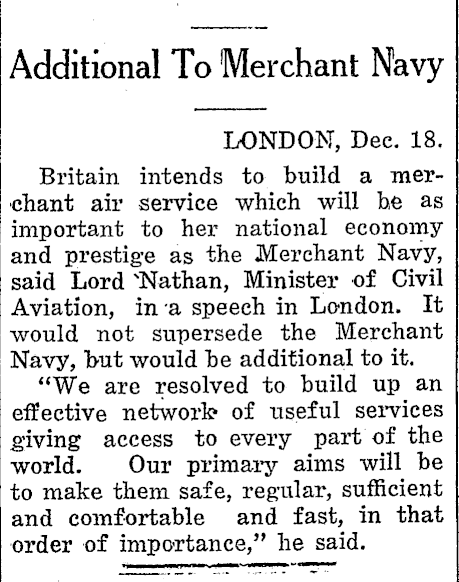 Additional To Merchant Navy

LONDON, Dec. 18.

Britain intends to build a merchant air service which will be as important to her national economy and prestige as the Merchant Navy, said Lord Nathan, Minister of Civil Aviation, in a speech in London. It would not supersede the Merchant Navy, but would be additional to it.

"We are resolved to build up an effective network of useful services giving access to every part of the world. Our primary aims will be to make them safe, regular, sufficient and comfortable and fast, in that order of importance," he said.